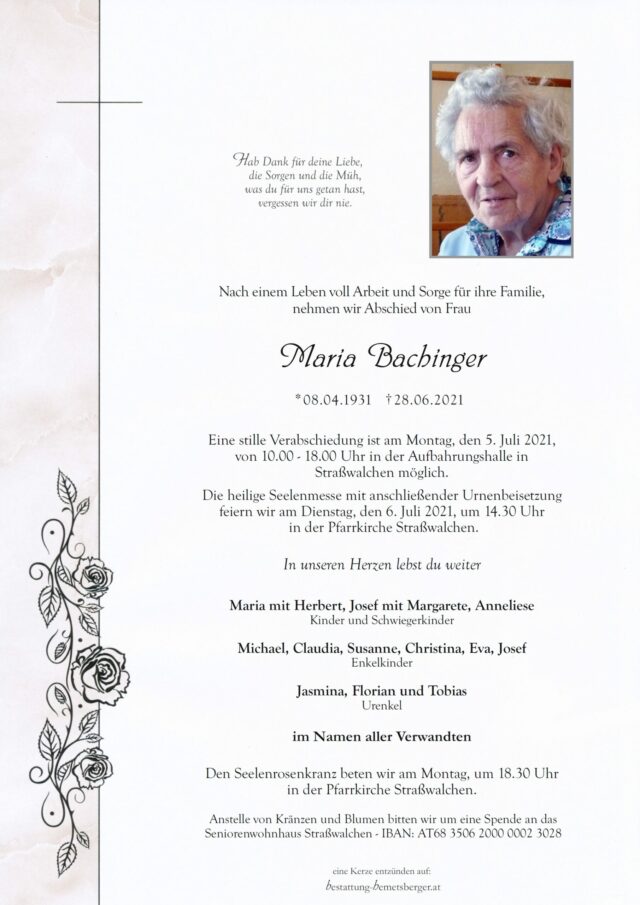 Hab Dank für deine Liebe,
die Sorgen und die Müh,
was du für uns getan hast,
vergessen wir dir nie.

Nach einem Leben voll Arbeit und Sorge für ihre Familie, nehmen wir Abschied von Frau

Maria Bachinger

*08.04.1931 †28.06.2021

Eine stille Verabschiedung ist am Montag, den 5. Juli 2021, von 10.00 - 18.00 Uhr in der Aufbahrungshalle in Straßwalchen möglich.

Die heilige Seelenmesse mit anschließender Urnenbeisetzung feiern wir am Dienstag, den 6. Juli 2021, um 14.30 Uhr in der Pfarrkirche Straßwalchen.

In unseren Herzen lebst du weiter

Maria mit Herbert, Josef mit Margarete, Anneliese
Kinder und Schwiegerkinder

Michael, Claudia, Susanne, Christina, Eva, Josef
Enkelkinder

Jasmina, Florian und Tobias
Urenkel

im Namen aller Verwandten

Den Seelenrosenkranz beten wir am Montag, um 18.30 Uhr in der Pfarrkirche Straßwalchen.

Anstelle von Kränzen und Blumen bitten wir um eine Spende an das Seniorenwohnhaus Straßwalchen - IBAN: AT68 3506 2000 0002 3028

eine Kerze entzünden auf:
bestattung-bemetsberger.at